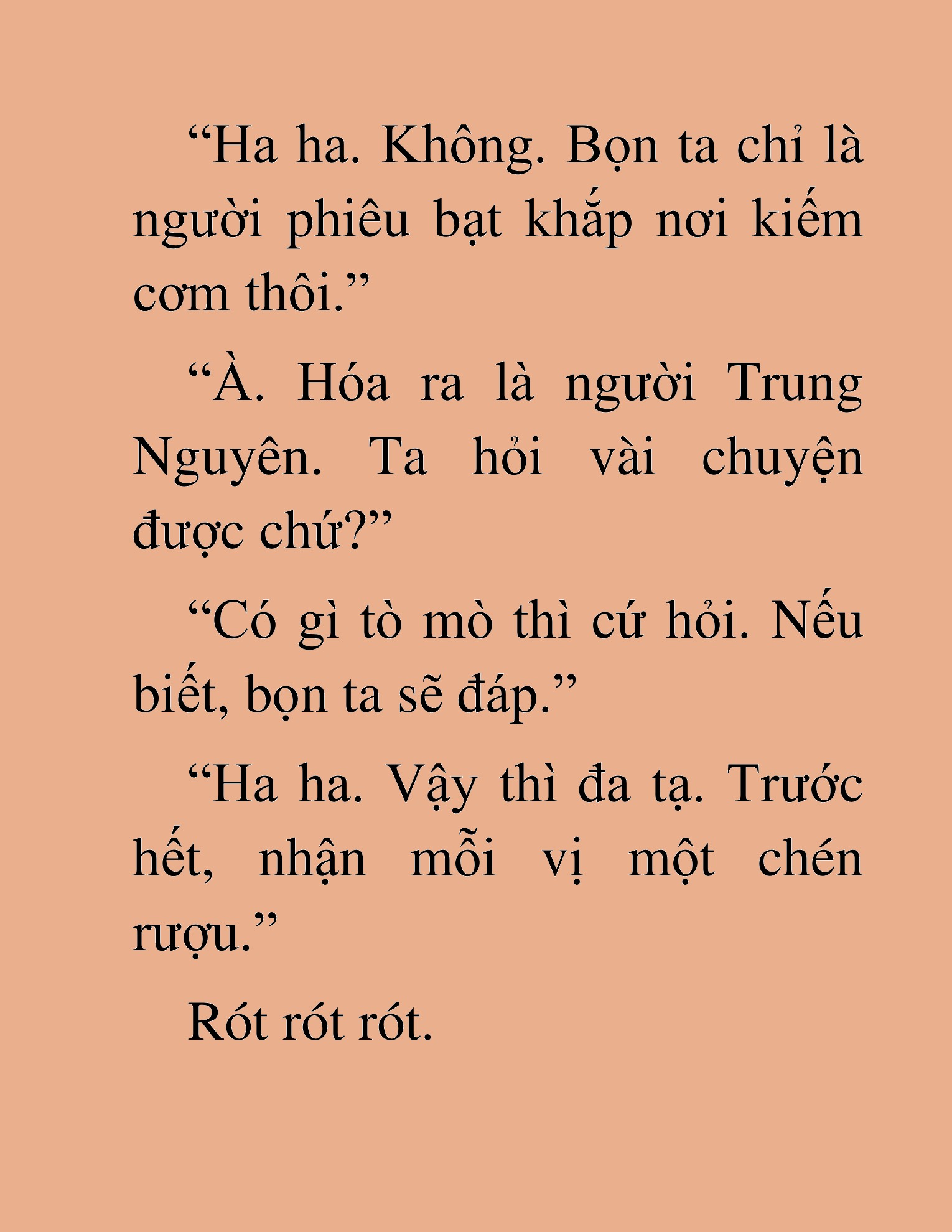 “Ha ha. Không. Bọn ta chỉ là người phiêu bạt khắp nơi kiếm cơm thôi.”

“À. Hóa ra là người Trung Nguyên. Ta hỏi vài chuyện được chứ?”

“Có gì tò mò thì cứ hỏi. Nếu biết, bọn ta sẽ đáp.”

“Ha ha. Vậy thì đa tạ. Trước hết, nhận mỗi vị một chén rượu.”

Rót rót rót.